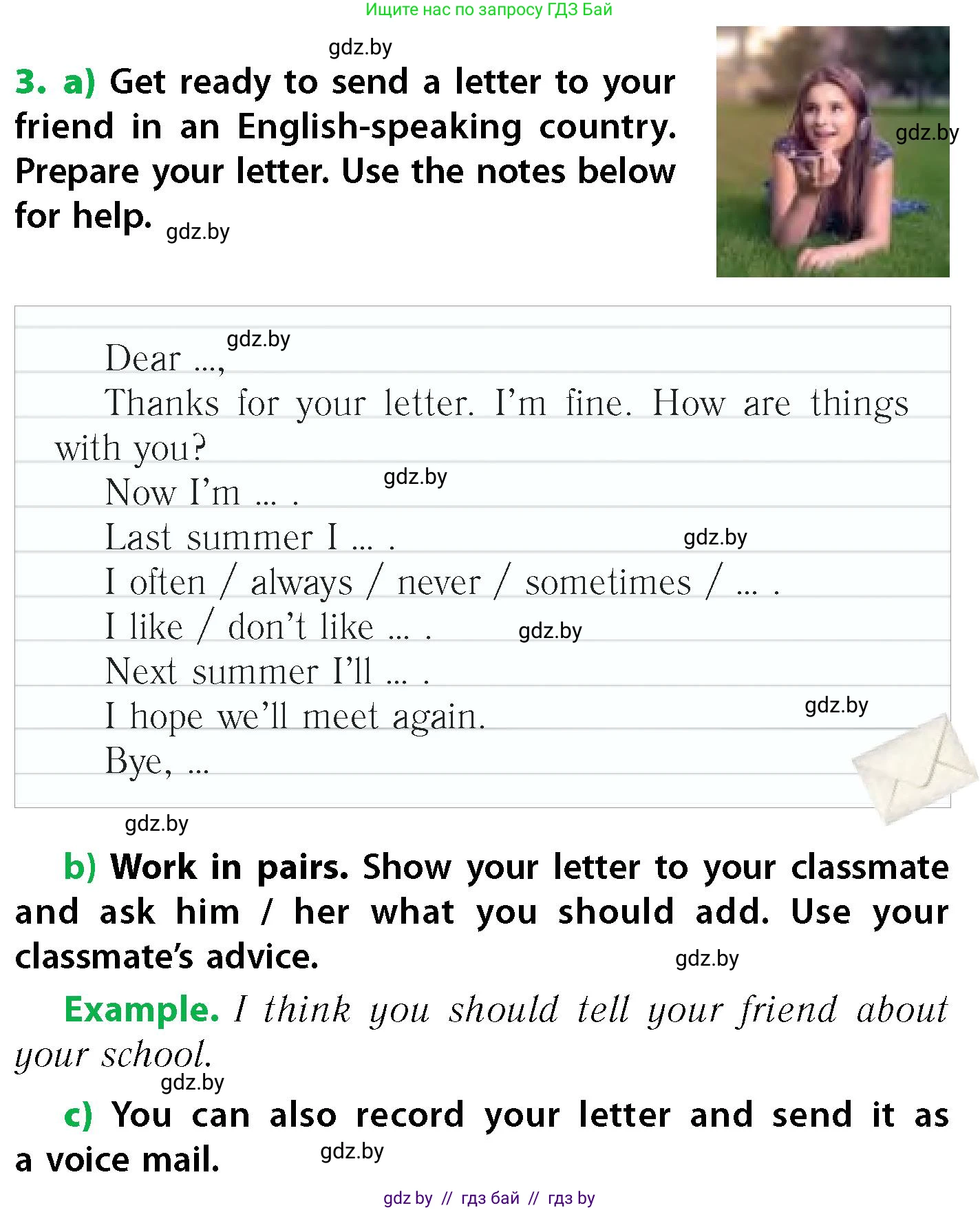 Ищите нас по запросу ГДЗ Бай

3. a) Get ready to send a letter to your friend in an English-speaking country. Prepare your letter. Use the notes below for help.

Dear ...,

Thanks for your letter. I'm fine. How are things with you?

Now I'm ... .

Last summer I ... .

I often / always / never / sometimes / ... .

I like / don't like ... .

Next summer I'll ... .

I hope we'll meet again.

Bye, ...

b) Work in pairs. Show your letter to your classmate and ask him / her what you should add. Use your classmate's advice.

Example. I think you should tell your friend about your school.

c) You can also record your letter and send it as a voice mail.

gdz by // гдз бай // гдз by

gdz.by